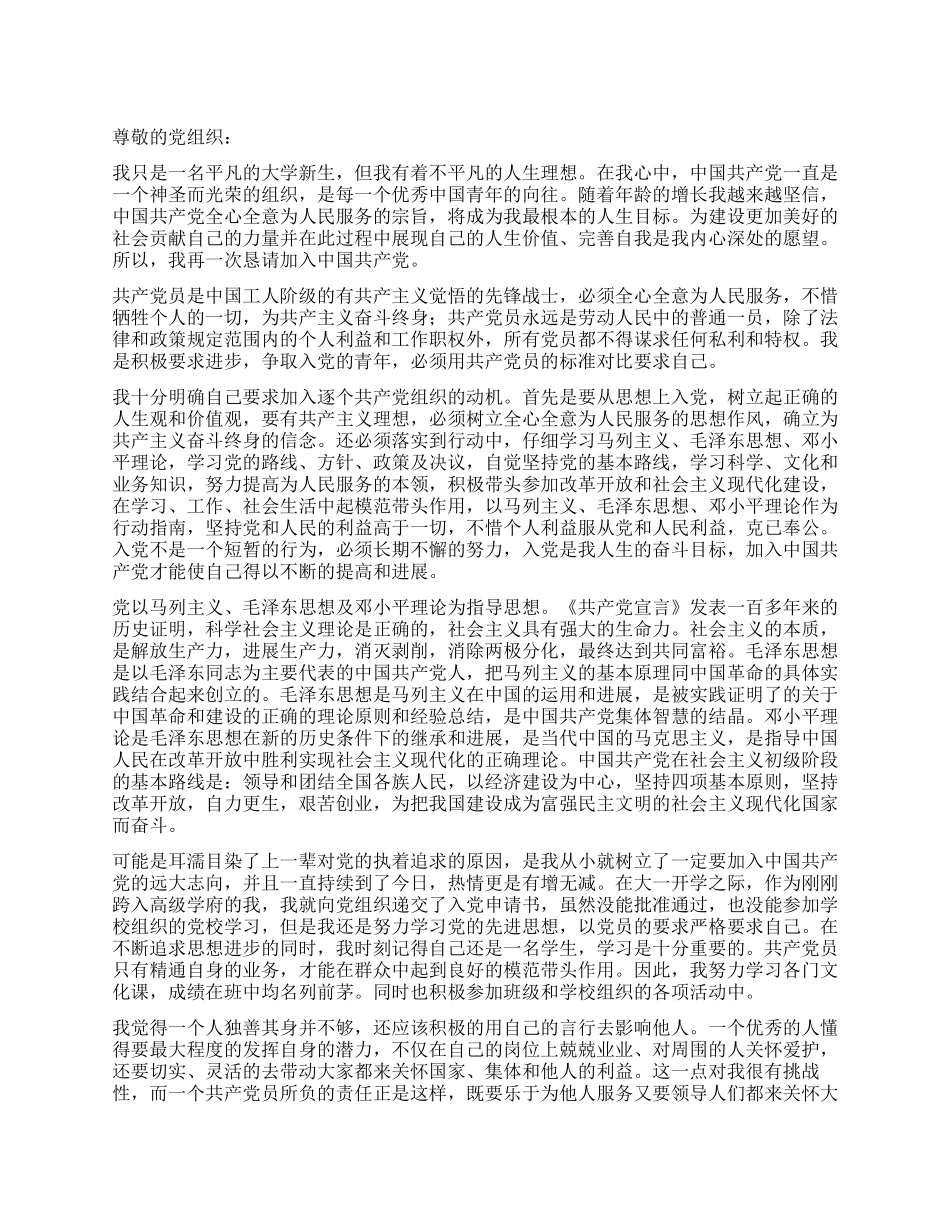 尊敬的党组织：

我只是一名平凡的大学新生，但我有着不平凡的人生理想。在我心中，中国共产党一直是一个神圣而光荣的组织，是每一个优秀中国青年的向往。随着年龄的增长我越来越坚信，中国共产党全心全意为人民服务的宗旨，将成为我最根本的人生目标。为建设更加美好的社会贡献自己的力量并在此过程中展现自己的人生价值、完善自我是我内心深处的愿望。所以，我再一次恳请加入中国共产党。

共产党员是中国工人阶级的有共产主义觉悟的先锋战士，必须全心全意为人民服务，不惜牺牲个人的一切，为共产主义奋斗终身；共产党员永远是劳动人民中的普通一员，除了法律和政策规定范围内的个人利益和工作职权外，所有党员都不得谋求任何私利和特权。我是积极要求进步，争取入党的青年，必须用共产党员的标准对比要求自己。

我十分明确自己要求加入逐个共产党组织的动机。首先是要从思想上入党，树立起正确的人生观和价值观，要有共产主义理想，必须树立全心全意为人民服务的思想作风，确立为共产主义奋斗终身的信念。还必须落实到行动中，仔细学习马列主义、毛泽东思想、邓小平理论，学习党的路线、方针、政策及决议，自觉坚持党的基本路线，学习科学、文化和业务知识，努力提高为人民服务的本领，积极带头参加改革开放和社会主义现代化建设，在学习、工作、社会生活中起模范带头作用，以马列主义、毛泽东思想、邓小平理论作为行动指南，坚持党和人民的利益高于一切，不惜个人利益服从党和人民利益，克己奉公。入党不是一个短暂的行为，必须长期不懈的努力，入党是我人生的奋斗目标，加入中国共产党才能使自己得以不断的提高和进展。

党以马列主义、毛泽东思想及邓小平理论为指导思想。《共产党宣言》发表一百多年来的历史证明，科学社会主义理论是正确的，社会主义具有强大的生命力。社会主义的本质，是解放生产力，进展生产力，消灭剥削，消除两极分化，最终达到共同富裕。毛泽东思想是以毛泽东同志为主要代表的中国共产党人，把马列主义的基本原理同中国革命的具体实践结合起来创立的。毛泽东思想是马列主义在中国的运用和进展，是被实践证明了的关于中国革命和建设的正确的理论原则和经验总结，是中国共产党集体智慧的结晶。邓小平理论是毛泽东思想在新的历史条件下的继承和进展，是当代中国的马克思主义，是指导中国人民在改革开放中胜利实现社会主义现代化的正确理论。中国共产党在社会主义初级阶段的基本路线是：领导和团结全国各族人民，以经济建设为中心，坚持四项基本原则，坚持改革开放，自力更生，艰苦创业，为把我国建设成为富强民主文明的社会主义现代化国家而奋斗。

可能是耳濡目染了上一辈对党的执着追求的原因，是我从小就树立了一定要加入中国共产党的远大志向，并且一直持续到了今日，热情更是有增无减。在大一开学之际，作为刚刚跨入高级学府的我，我就向党组织递交了入党申请书，虽然没能批准通过，也没能参加学校组织的党校学习，但是我还是努力学习党的先进思想，以党员的要求严格要求自己。在不断追求思想进步的同时，我时刻记得自己还是一名学生，学习是十分重要的。共产党员只有精通自身的业务，才能在群众中起到良好的模范带头作用。因此，我努力学习各门文化课，成绩在班中均名列前茅。同时也积极参加班级和学校组织的各项活动中。

我觉得一个人独善其身并不够，还应该积极的用自己的言行去影响他人。一个优秀的人懂得要最大程度的发挥自身的潜力，不仅在自己的岗位上兢兢业业、对周围的人关怀爱护，还要切实、灵活的去带动大家都来关怀国家、集体和他人的利益。这一点对我很有挑战性，而一个共产党员所负的责任正是这样，既要乐于为他人服务又要领导人们都来关怀大